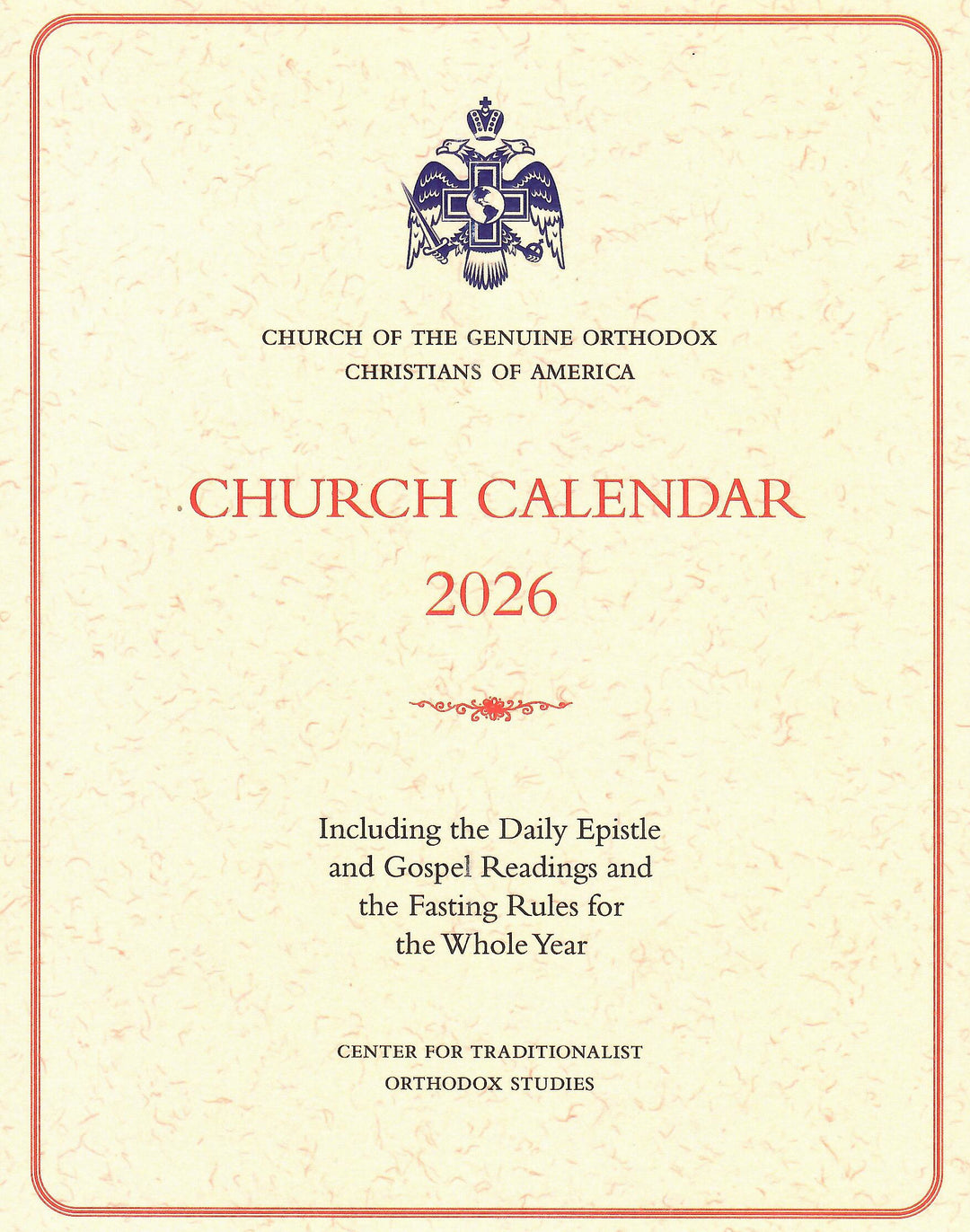 CHURCH OF THE GENUINE ORTHODOX CHRISTIANS OF AMERICA

CHURCH CALENDAR

2026

Including the Daily Epistle and Gospel Readings and the Fasting Rules for the Whole Year

CENTER FOR TRADITIONALIST ORTHODOX STUDIES